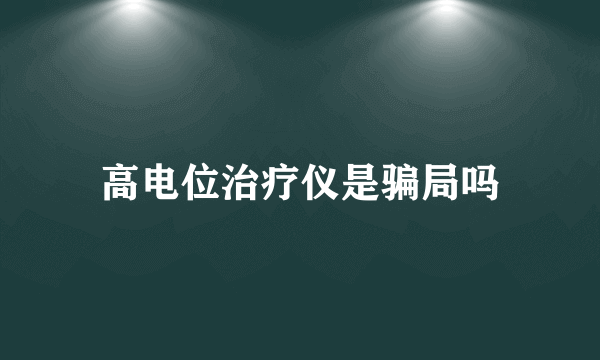 高电位治疗仪是骗局吗